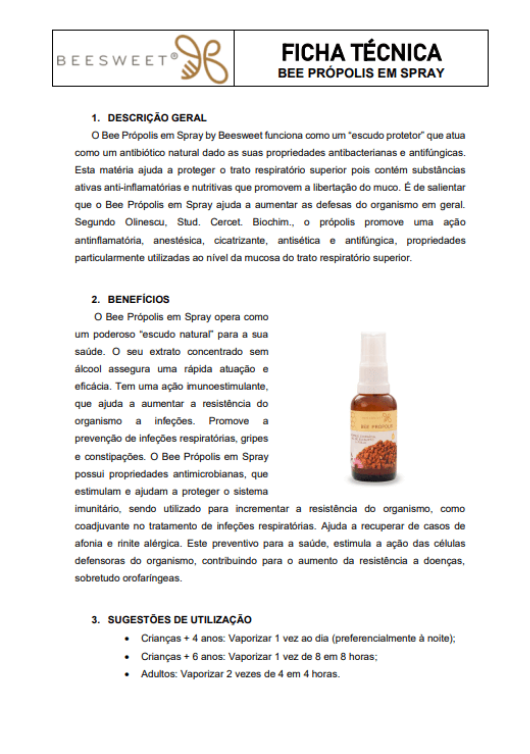 BEESWEET®

FICHA TÉCNICA
BEE PRÓPOLIS EM SPRAY

1. DESCRIÇÃO GERAL

O Bee Própolis em Spray by Beesweet funciona como um "escudo protetor" que atua como um antibiótico natural dado as suas propriedades antibacterianas e antifúngicas. Esta matéria ajuda a proteger o trato respiratório superior pois contém substâncias ativas anti-inflamatórias e nutritivas que promovem a libertação do muco. É de salientar que o Bee Própolis em Spray ajuda a aumentar as defesas do organismo em geral. Segundo Olinescu, Stud. Cercet. Biochim., o própolis promove uma ação antinflamatória, anestésica, cicatrizante, antisética e antifúngica, propriedades particularmente utilizadas ao nível da mucosa do trato respiratório superior.

2. BENEFÍCIOS

O Bee Própolis em Spray opera como um poderoso "escudo natural" para a sua saúde. O seu extrato concentrado sem álcool assegura uma rápida atuação e eficácia. Tem uma ação imunoestimulante, que ajuda a aumentar a resistência do organismo a infeções. Promove a prevenção de infeções respiratórias, gripes e constipações. O Bee Própolis em Spray possui propriedades antimicrobianas, que estimulam e ajudam a proteger o sistema imunitário, sendo utilizado para incrementar a resistência do organismo, como coadjuvante no tratamento de infeções respiratórias. Ajuda a recuperar de casos de afonia e rinite alérgica. Este preventivo para a saúde, estimula a ação das células defensoras do organismo, contribuindo para o aumento da resistência a doenças, sobretudo orofaríngeas.

BEE PRÓPOLIS

3. SUGESTÕES DE UTILIZAÇÃO

• Crianças + 4 anos: Vaporizar 1 vez ao dia (preferencialmente à noite);
• Crianças + 6 anos: Vaporizar 1 vez de 8 em 8 horas;
• Adultos: Vaporizar 2 vezes de 4 em 4 horas.